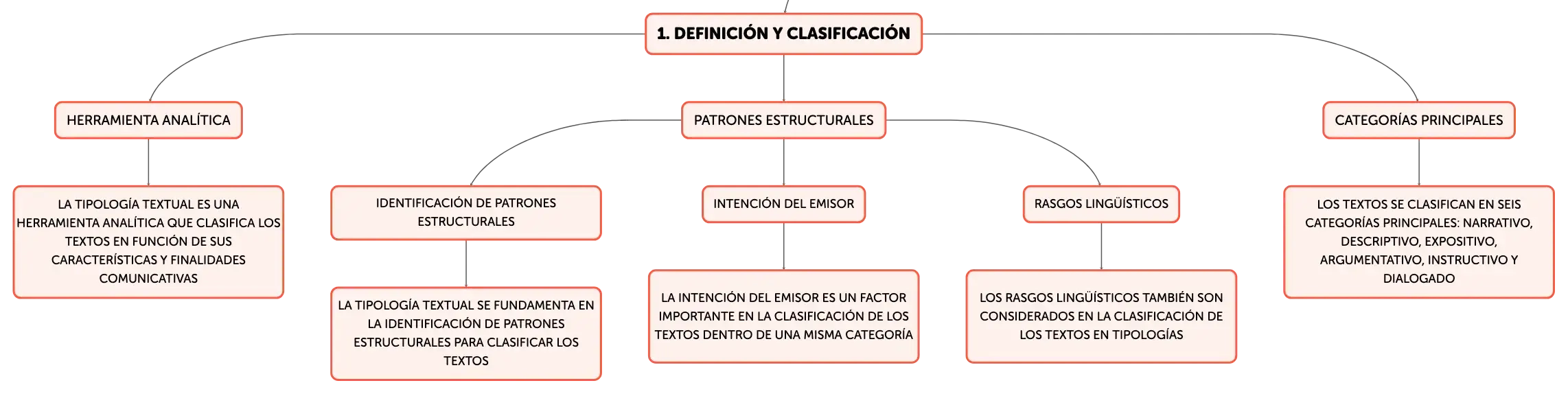 1. DEFINICIÓN Y CLASIFICACIÓN

HERRAMIENTA ANALÍTICA

LA TIPOLOGÍA TEXTUAL ES UNA HERRAMIENTA ANALÍTICA QUE CLASIFICA LOS TEXTOS EN FUNCIÓN DE SUS CARACTERÍSTICAS Y FINALIDADES COMUNICATIVAS

PATRONES ESTRUCTURALES

IDENTIFICACIÓN DE PATRONES ESTRUCTURALES

LA TIPOLOGÍA TEXTUAL SE FUNDAMENTA EN LA IDENTIFICACIÓN DE PATRONES ESTRUCTURALES PARA CLASIFICAR LOS TEXTOS

INTENCIÓN DEL EMISOR

LA INTENCIÓN DEL EMISOR ES UN FACTOR IMPORTANTE EN LA CLASIFICACIÓN DE LOS TEXTOS DENTRO DE UNA MISMA CATEGORÍA

RASGOS LINGÜÍSTICOS

LOS RASGOS LINGÜÍSTICOS TAMBIÉN SON CONSIDERADOS EN LA CLASIFICACIÓN DE LOS TEXTOS EN TIPOLOGÍAS

CATEGORÍAS PRINCIPALES

LOS TEXTOS SE CLASIFICAN EN SEIS CATEGORÍAS PRINCIPALES: NARRATIVO, DESCRIPTIVO, EXPOSITIVO, ARGUMENTATIVO, INSTRUCTIVO Y DIALOGADO